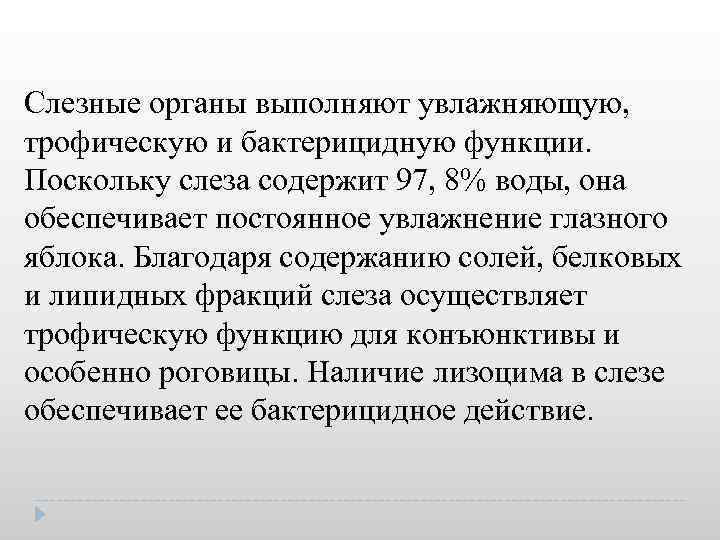 Слезные органы выполняют увлажняющую, трофическую и бактерицидную функции. Поскольку слеза содержит 97, 8% воды, она обеспечивает постоянное увлажнение глазного яблока. Благодаря содержанию солей, белковых и липидных фракций слеза осуществляет трофическую функцию для конъюнктивы и особенно роговицы. Наличие лизоцима в слезе обеспечивает ее бактерицидное действие.